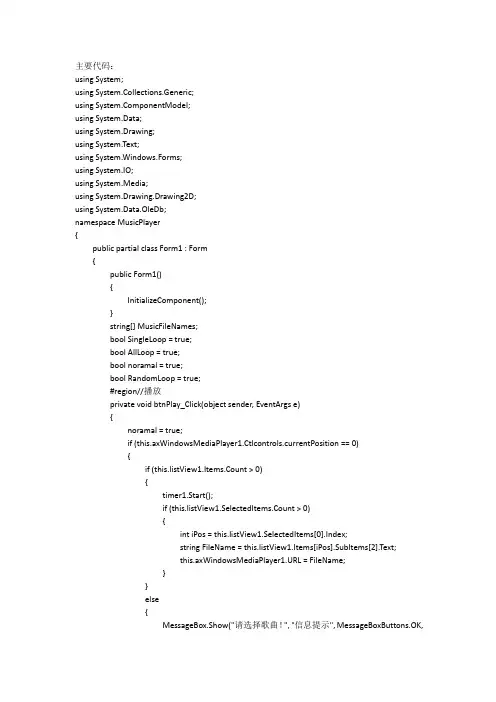 主要代码：
using System;
using System.Collections.Generic;
using System.ComponentModel;
using System.Data;
using System.Drawing;
using System.Text;
using System.Windows.Forms;
using System.IO;
using System.Media;
using System.Drawing.Drawing2D;
using System.Data.OleDb;
namespace MusicPlayer
{
public partial class Form1 : Form
{
public Form1()
{
InitializeComponent();
}
string[] MusicFileNames;
bool SingleLoop = true;
bool AllLoop = true;
bool noramal = true;
bool RandomLoop = true;
#region//播放
private void btnPlay_Click(object sender, EventArgs e)
{
noramal = true;
if (this.axWindowsMediaPlayer1.Ctlcontrols.currentPosition == 0)
{
if (this.listView1.Items.Count > 0)
{
timer1.Start();
if (this.listView1.SelectedItems.Count > 0)
{
int iPos = this.listView1.SelectedItems[0].Index;
string FileName = this.listView1.Items[iPos].SubItems[2].Text;
this.axWindowsMediaPlayer1.URL = FileName;
}
}
else
{
MessageBox.Show("请选择歌曲！", "信息提示", MessageBoxButtons.OK,